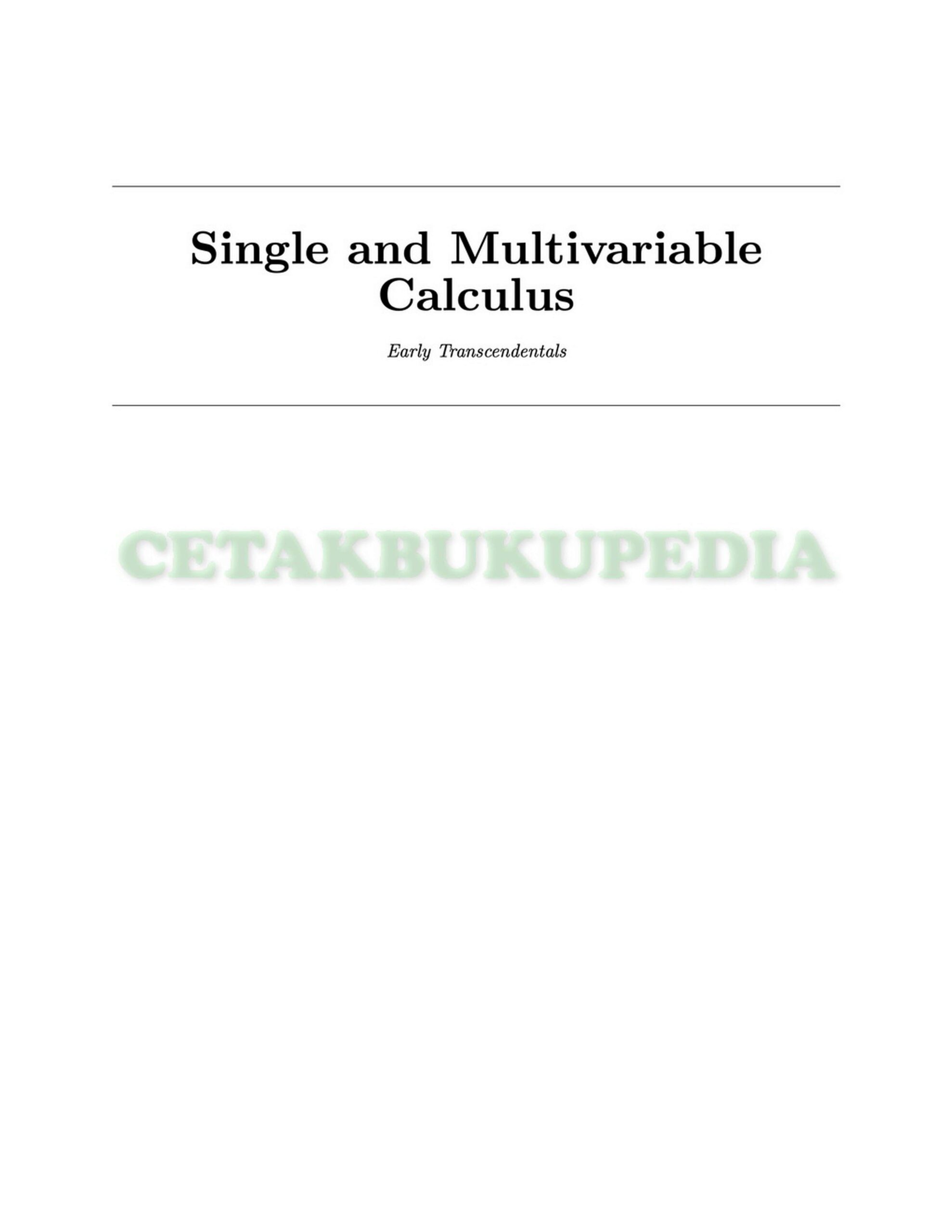 Single and Multivariable Calculus

Early Transcendentals

CETAKBUKUPEDIA